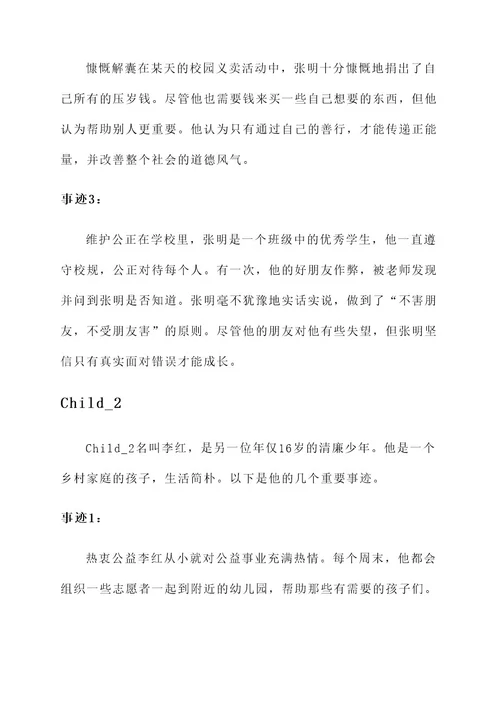 慷慨解囊在某天的校园义卖活动中，张明十分慷慨地捐出了自己所有的压岁钱。尽管他也需要钱来买一些自己想要的东西，但他认为帮助别人更重要。他认为只有通过自己的善行，才能传递正能量，并改善整个社会的道德风气。

事迹3：

维护公正在学校里，张明是一个班级中的优秀学生，他一直遵守校规，公正对待每个人。有一次，他的好朋友作弊，被老师发现并问到张明是否知道。张明毫不犹豫地实话实说，做到了“不害朋友，不受朋友害”的原则。尽管他的朋友对他有些失望，但张明坚信只有真实面对错误才能成长。

Child_2

Child_2名叫李红，是另一位年仅16岁的清廉少年。他是一个乡村家庭的孩子，生活简朴。以下是他的几个重要事迹。

事迹1：

热衷公益李红从小就对公益事业充满热情。每个周末，他都会组织一些志愿者一起到附近的幼儿园，帮助那些有需要的孩子们。